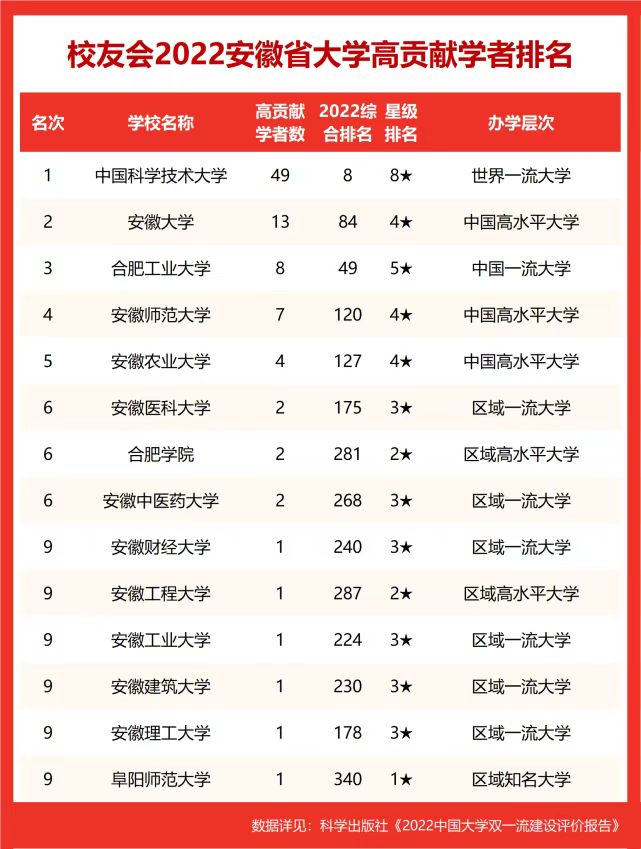 校友会2022安徽省大学高贡献学者排名

| 名次 | 学校名称 | 高贡献学者数 | 2022综合排名 | 星级排名 | 办学层次 |
|---|---|---|---|---|---|
| 1 | 中国科学技术大学 | 49 | 8 | 8★ | 世界一流大学 |
| 2 | 安徽大学 | 13 | 84 | 4★ | 中国高水平大学 |
| 3 | 合肥工业大学 | 8 | 49 | 5★ | 中国一流大学 |
| 4 | 安徽师范大学 | 7 | 120 | 4★ | 中国高水平大学 |
| 5 | 安徽农业大学 | 4 | 127 | 4★ | 中国高水平大学 |
| 6 | 安徽医科大学 | 2 | 175 | 3★ | 区域一流大学 |
| 6 | 合肥学院 | 2 | 281 | 2★ | 区域高水平大学 |
| 6 | 安徽中医药大学 | 2 | 268 | 3★ | 区域一流大学 |
| 9 | 安徽财经大学 | 1 | 240 | 3★ | 区域一流大学 |
| 9 | 安徽工程大学 | 1 | 287 | 2★ | 区域高水平大学 |
| 9 | 安徽工业大学 | 1 | 224 | 3★ | 区域一流大学 |
| 9 | 安徽建筑大学 | 1 | 230 | 3★ | 区域一流大学 |
| 9 | 安徽理工大学 | 1 | 178 | 3★ | 区域一流大学 |
| 9 | 阜阳师范大学 | 1 | 340 | 1★ | 区域知名大学 |

数据详见：科学出版社《2022中国大学双一流建设评价报告》